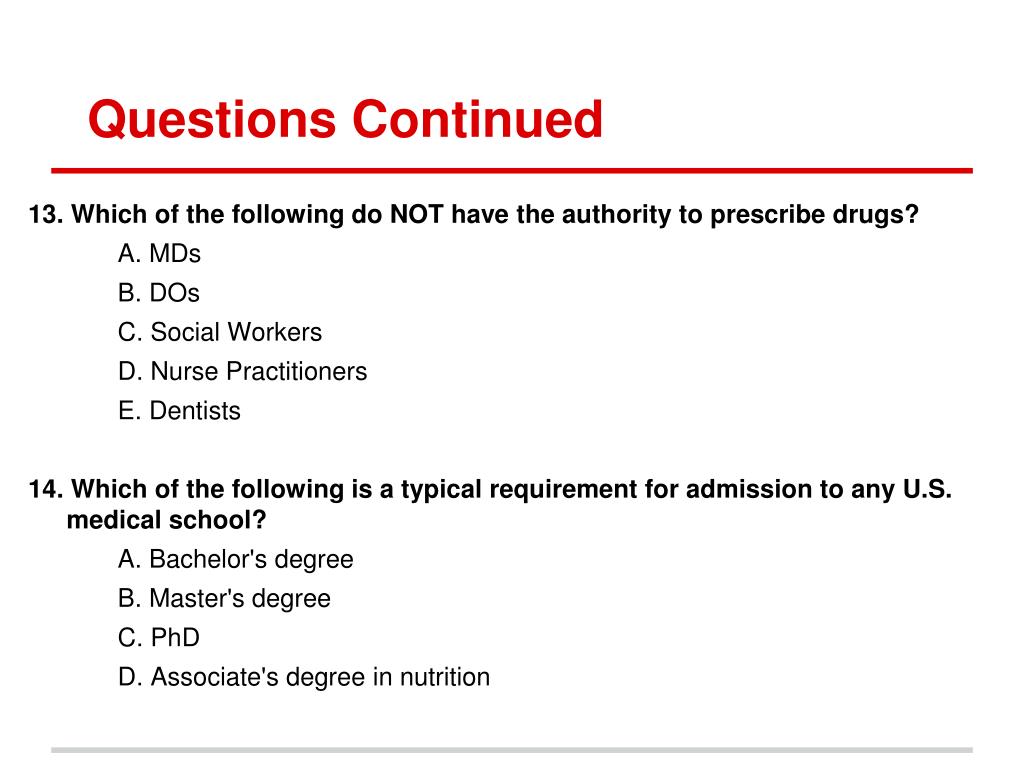 Questions Continued

13. Which of the following do NOT have the authority to prescribe drugs?
A. MDs
B. DOs
C. Social Workers
D. Nurse Practitioners
E. Dentists

14. Which of the following is a typical requirement for admission to any U.S. medical school?
A. Bachelor's degree
B. Master's degree
C. PhD
D. Associate's degree in nutrition